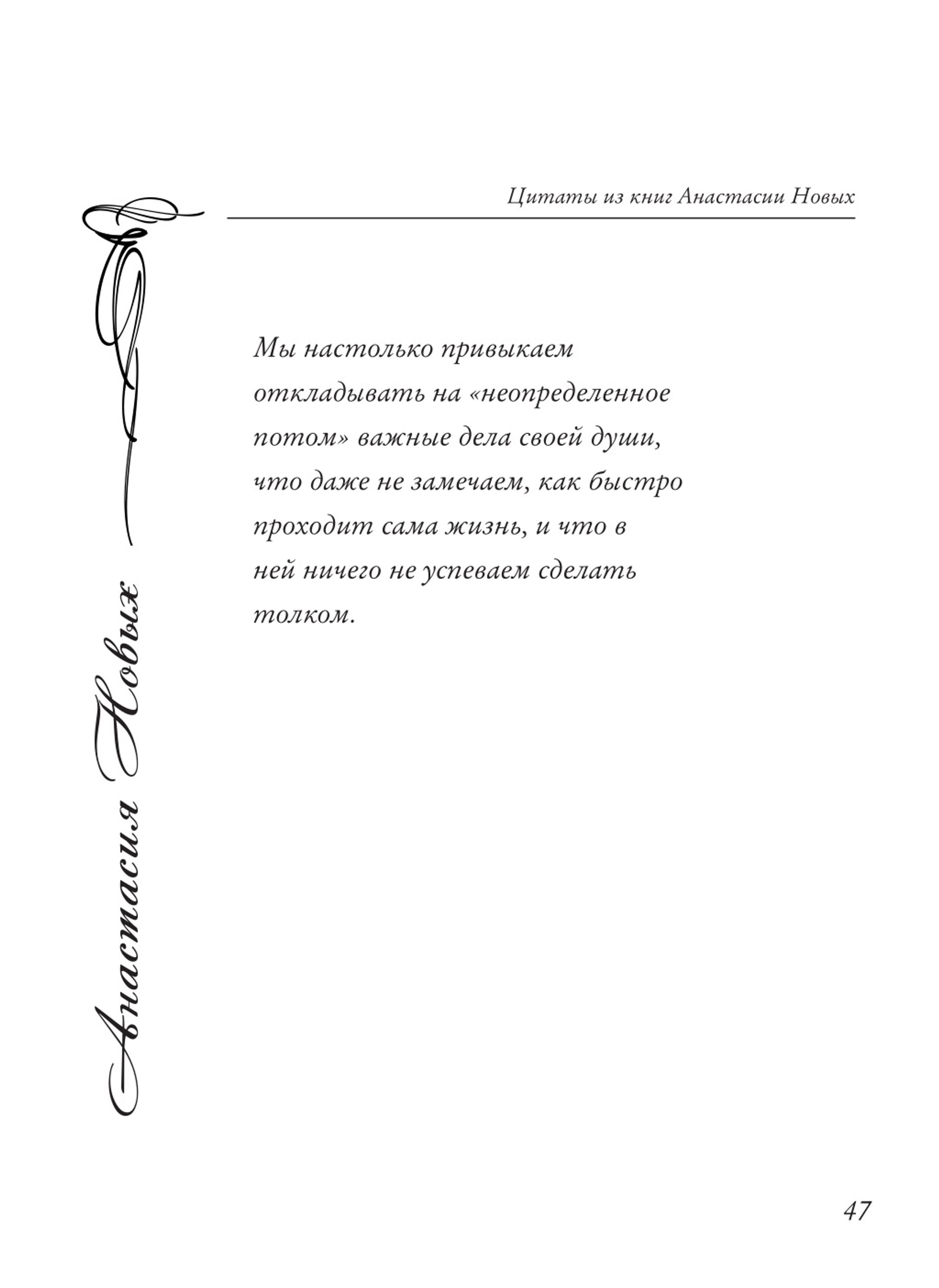 Цитаты из книг Анастасии Новых

Анастасия Новых

Мы настолько привыкаем откладывать на «неопределенное потом» важные дела своей души, что даже не замечаем, как быстро проходит сама жизнь, и что в ней ничего не успеваем сделать толком.

47